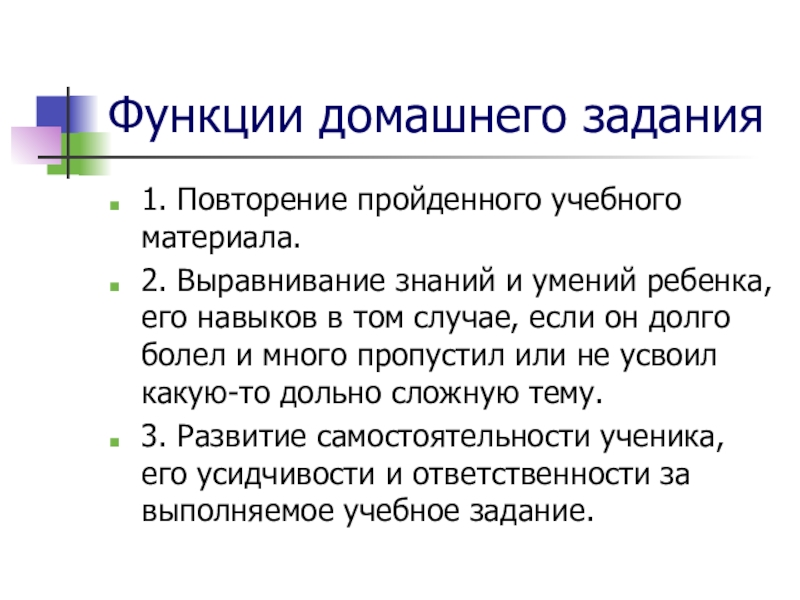 Функции домашнего задания

1. Повторение пройденного учебного материала.

2. Выравнивание знаний и умений ребенка, его навыков в том случае, если он долго болел и много пропустил или не усвоил какую-то дольно сложную тему.

3. Развитие самостоятельности ученика, его усидчивости и ответственности за выполняемое учебное задание.